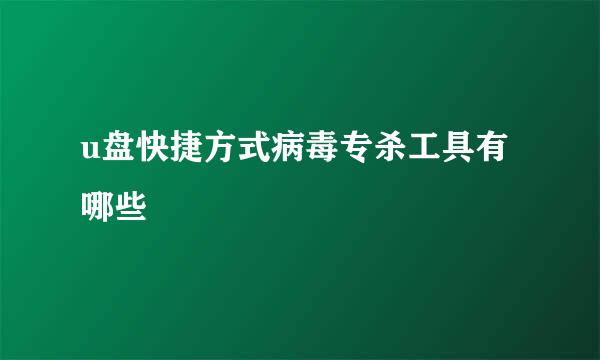 u盘快捷方式病毒专杀工具有哪些